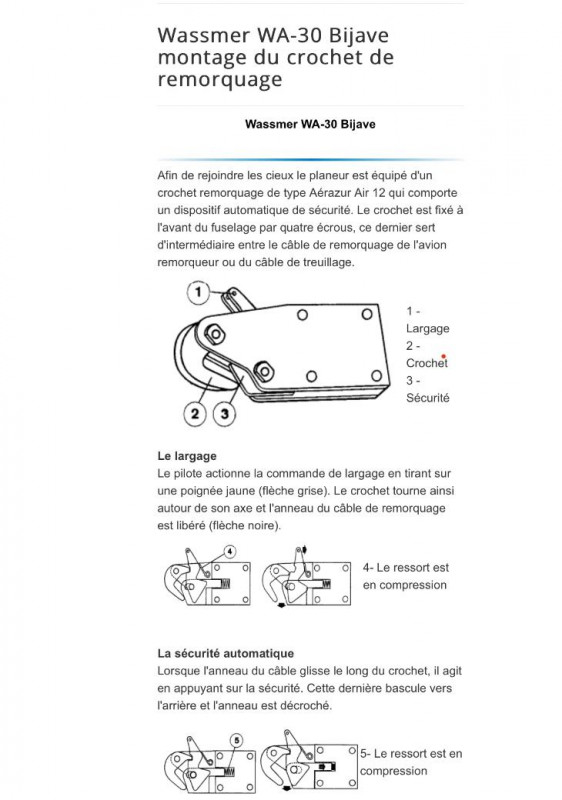 Wassmer WA-30 Bijave montage du crochet de remorquage

Wassmer WA-30 Bijave

Afin de rejoindre les cieux le planeur est équipé d'un crochet remorquage de type Aérazur Air 12 qui comporte un dispositif automatique de sécurité. Le crochet est fixé à l'avant du fuselage par quatre écrous, ce dernier sert d'intermédiaire entre le câble de remorquage de l'avion remorqueur ou du câble de treuillage.

1

2

3

1 - Largage
2 - Crochet
3 - Sécurité

Le largage
Le pilote actionne la commande de largage en tirant sur une poignée jaune (flèche grise). Le crochet tourne ainsi autour de son axe et l'anneau du câble de remorquage est libéré (flèche noire).

4

4- Le ressort est en compression

La sécurité automatique
Lorsque l'anneau du câble glisse le long du crochet, il agit en appuyant sur la sécurité. Cette dernière bascule vers l'arrière et l'anneau est décroché.

5

5- Le ressort est en compression